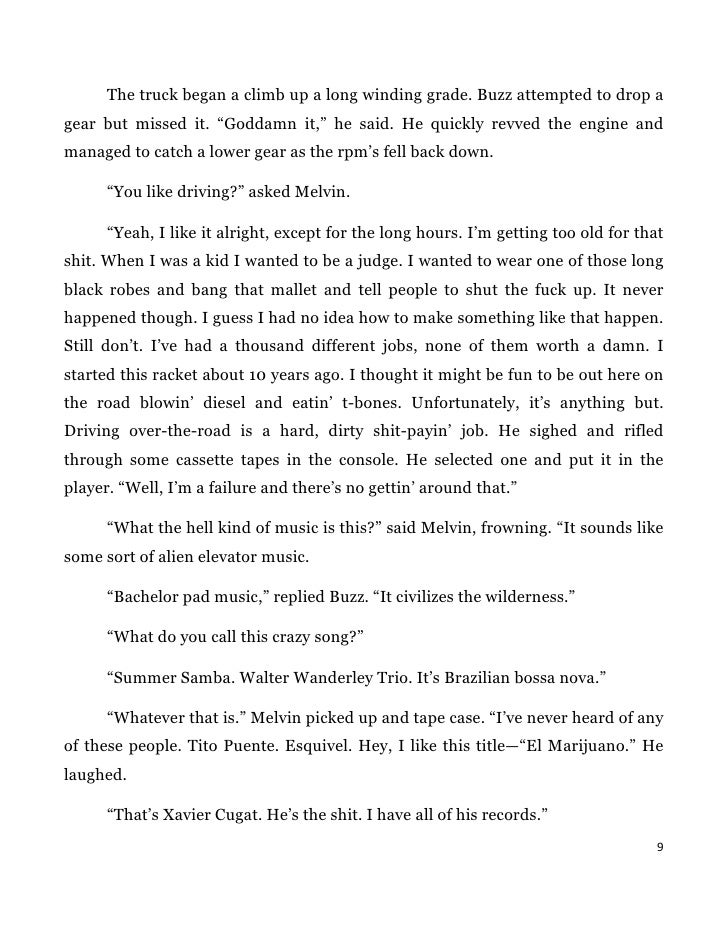 The truck began a climb up a long winding grade. Buzz attempted to drop a gear but missed it. “Goddamn it,” he said. He quickly revved the engine and managed to catch a lower gear as the rpm’s fell back down.

“You like driving?” asked Melvin.

“Yeah, I like it alright, except for the long hours. I’m getting too old for that shit. When I was a kid I wanted to be a judge. I wanted to wear one of those long black robes and bang that mallet and tell people to shut the fuck up. It never happened though. I guess I had no idea how to make something like that happen. Still don’t. I’ve had a thousand different jobs, none of them worth a damn. I started this racket about 10 years ago. I thought it might be fun to be out here on the road blowin’ diesel and eatin’ t-bones. Unfortunately, it’s anything but. Driving over-the-road is a hard, dirty shit-payin’ job. He sighed and rifled through some cassette tapes in the console. He selected one and put it in the player. “Well, I’m a failure and there’s no gettin’ around that.”

“What the hell kind of music is this?” said Melvin, frowning. “It sounds like some sort of alien elevator music.

“Bachelor pad music,” replied Buzz. “It civilizes the wilderness.”

“What do you call this crazy song?”

“Summer Samba. Walter Wanderley Trio. It’s Brazilian bossa nova.”

“Whatever that is.” Melvin picked up and tape case. “I’ve never heard of any of these people. Tito Puente. Esquivel. Hey, I like this title—“El Marijuano.” He laughed.

“That’s Xavier Cugat. He’s the shit. I have all of his records.”

9